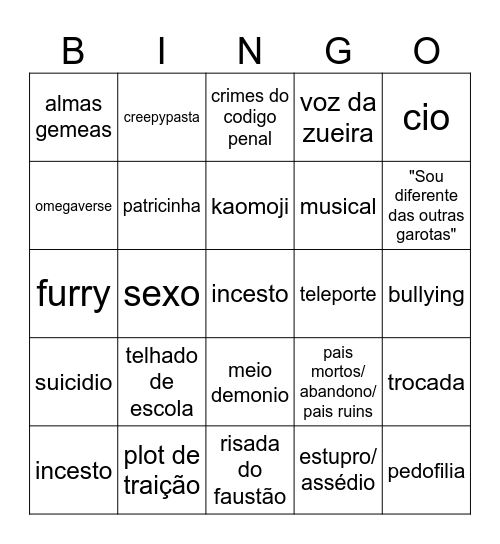 | B | I | N | G | O |
|---|---|---|---|---|
| almas gemeas | creepypasta | crimes do codigo penal | voz da zueira | cio |
| omegaverse | patricinha | kaomoji | musical | "Sou diferente das outras garotas" |
| furry | sexo | incesto | teleporte | bullying |
| suicidio | telhado de escola | meio demonio | pais mortos/ abandono/ pais ruins | trocada |
| incesto | plot de traição | risada do faustão | estupro/ assédio | pedofilia |